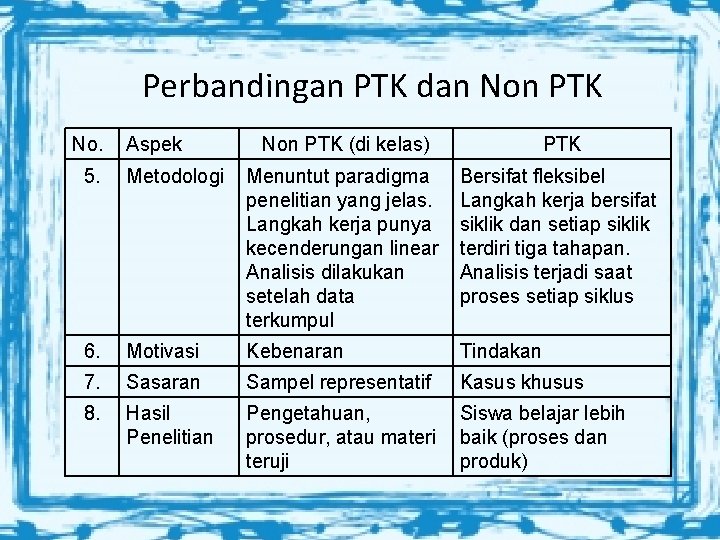 Perbandingan PTK dan Non PTK

| No. | Aspek | Non PTK (di kelas) | PTK |
|---|---|---|---|
| 5. | Metodologi | Menuntut paradigma penelitian yang jelas. Langkah kerja punya kecenderungan linear Analisis dilakukan setelah data terkumpul | Bersifat fleksibel Langkah kerja bersifat siklik dan setiap siklik terdiri tiga tahapan. Analisis terjadi saat proses setiap siklus |
| 6. | Motivasi | Kebenaran | Tindakan |
| 7. | Sasaran | Sampel representatif | Kasus khusus |
| 8. | Hasil Penelitian | Pengetahuan, prosedur, atau materi teruji | Siswa belajar lebih baik (proses dan produk) |